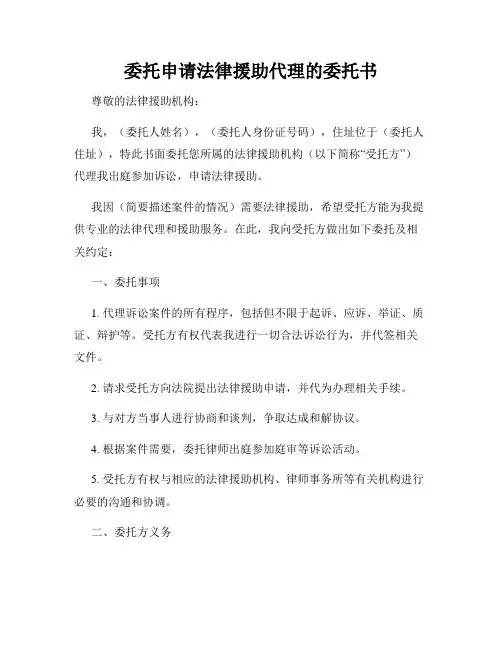 委托申请法律援助代理的委托书

尊敬的法律援助机构：

我，（委托人姓名），（委托人身份证号码），住址位于（委托人住址），特此书面委托您所属的法律援助机构（以下简称“受托方”）代理我出庭参加诉讼，申请法律援助。

我因（简要描述案件的情况）需要法律援助，希望受托方能为我提供专业的法律代理和援助服务。在此，我向受托方做出如下委托及相关约定：

一、委托事项

1. 代理诉讼案件的所有程序，包括但不限于起诉、应诉、举证、质证、辩护等。受托方有权代表我进行一切合法诉讼行为，并代签相关文件。

2. 请求受托方向法院提出法律援助申请，并代为办理相关手续。

3. 与对方当事人进行协商和谈判，争取达成和解协议。

4. 根据案件需要，委托律师出庭参加庭审等诉讼活动。

5. 受托方有权与相应的法律援助机构、律师事务所等有关机构进行必要的沟通和协调。

二、委托方义务